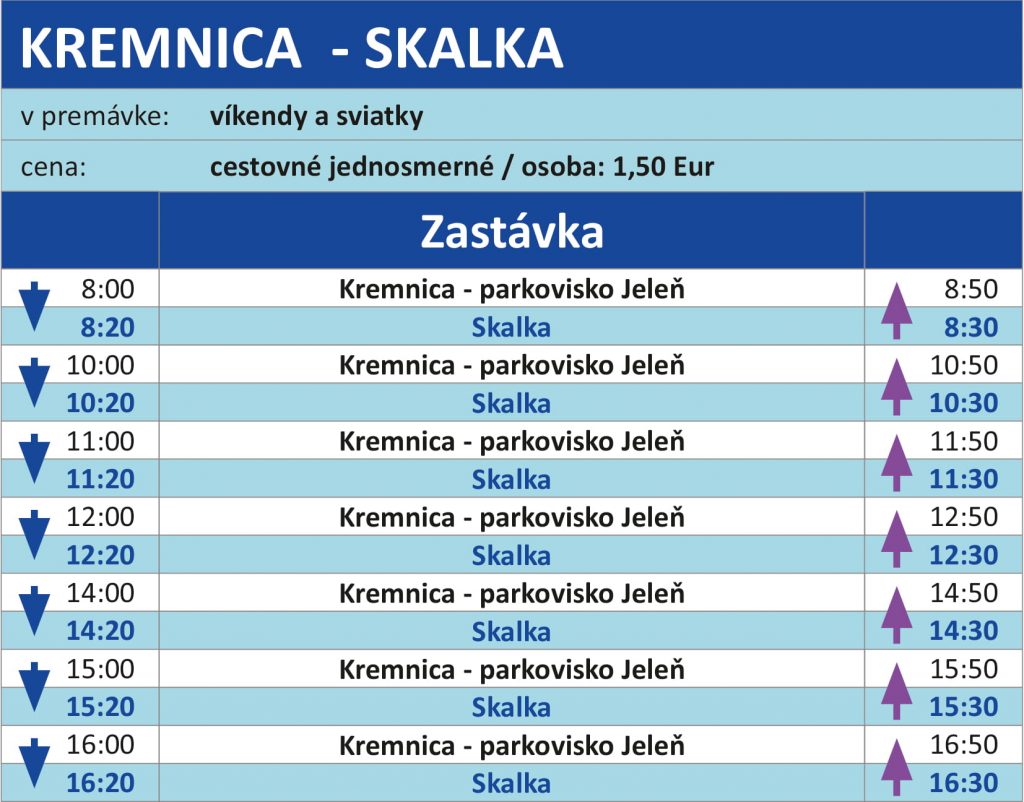 KREMNICA - SKALKA

v premávke: víkendy a sviatky

cena: cestovné jednosmerné / osoba: 1,50 Eur

| | Zastávka | |
|---|---|---|
| 8:00 | Kremnica - parkovisko Jeleň | 8:50 |
| 8:20 | Skalka | 8:30 |
| 10:00 | Kremnica - parkovisko Jeleň | 10:50 |
| 10:20 | Skalka | 10:30 |
| 11:00 | Kremnica - parkovisko Jeleň | 11:50 |
| 11:20 | Skalka | 11:30 |
| 12:00 | Kremnica - parkovisko Jeleň | 12:50 |
| 12:20 | Skalka | 12:30 |
| 14:00 | Kremnica - parkovisko Jeleň | 14:50 |
| 14:20 | Skalka | 14:30 |
| 15:00 | Kremnica - parkovisko Jeleň | 15:50 |
| 15:20 | Skalka | 15:30 |
| 16:00 | Kremnica - parkovisko Jeleň | 16:50 |
| 16:20 | Skalka | 16:30 |